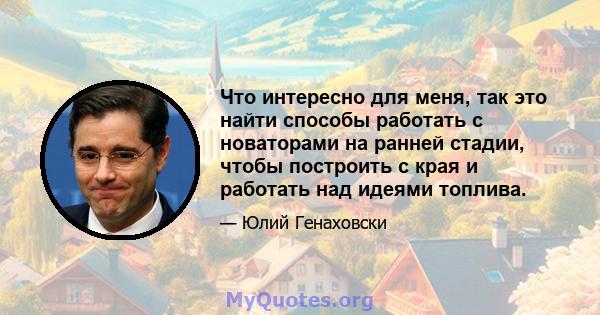 Что интересно для меня, так это найти способы работать с новаторами на ранней стадии, чтобы построить с края и работать над идеями топлива.

— Юлий Генаховски

MyQuotes.org